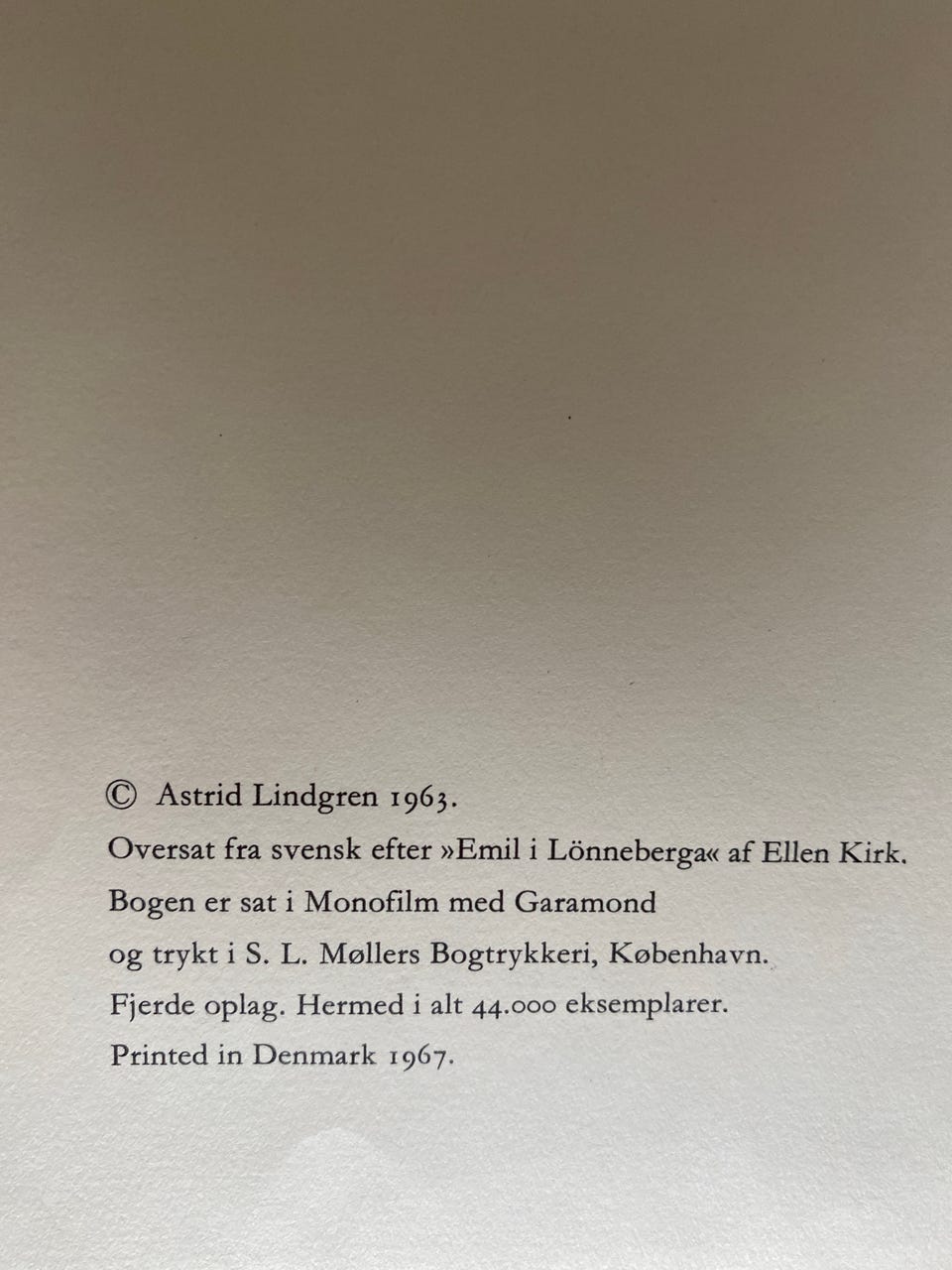 © Astrid Lindgren 1963.
Oversat fra svensk efter »Emil i Lönneberga« af Ellen Kirk.
Bogen er sat i Monofilm med Garamond
og trykt i S. L. Møllers Bogtrykkeri, København.
Fjerde oplag. Hermed i alt 44.000 eksemplarer.
Printed in Denmark 1967.